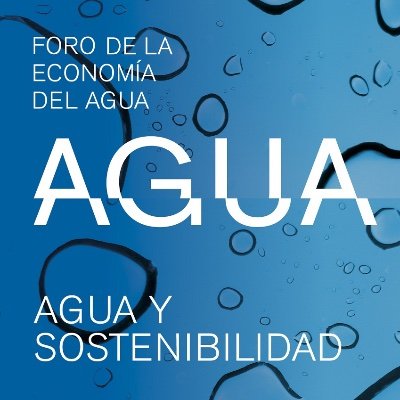 FORO DE LA ECONOMÍA DEL AGUA

AGUA

AGUA Y SOSTENIBILIDAD